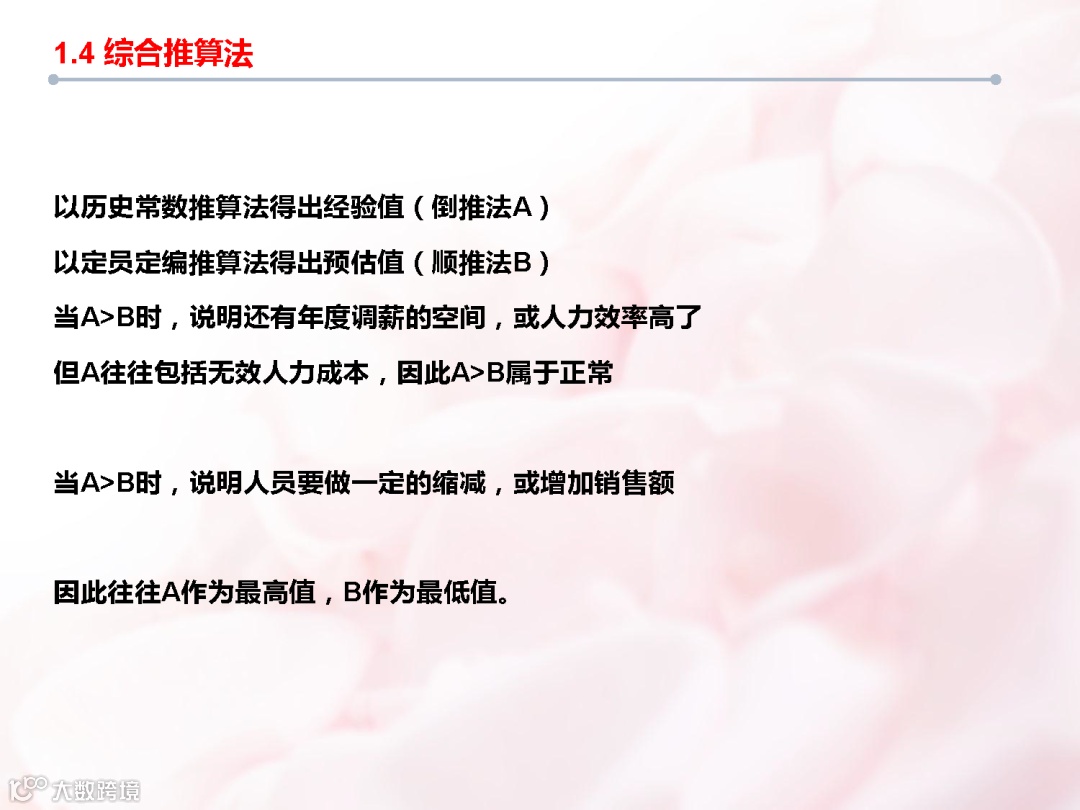 1.4 综合推算法

以历史常数推算法得出经验值（倒推法A）

以定员定编推算法得出预估值（顺推法B）

当A>B时，说明还有年度调薪的空间，或人力效率高了

但A往往包括无效人力成本，因此A>B属于正常

当A>B时，说明人员要做一定的缩减，或增加销售额

因此往往A作为最高值，B作为最低值。

大数跨境